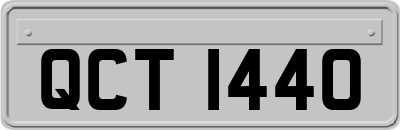 QCT 1440